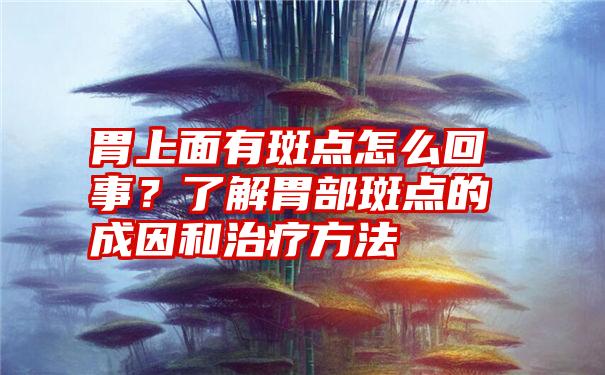 胃上面有斑点怎么回事？了解胃部斑点的成因和治疗方法